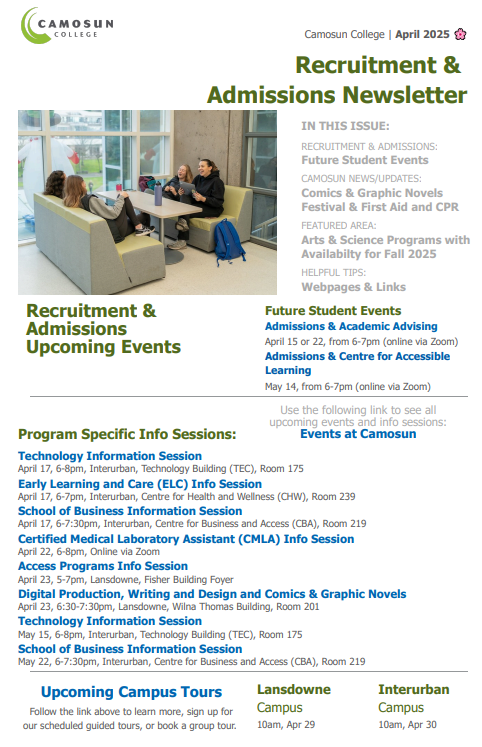 CAMOSUN COLLEGE

Camosun College | April 2025

Recruitment & Admissions Newsletter

IN THIS ISSUE:

RECRUITMENT & ADMISSIONS:
Future Student Events

CAMOSUN NEWS/UPDATES:
Comics & Graphic Novels Festival & First Aid and CPR

FEATURED AREA:
Arts & Science Programs with Availabilty for Fall 2025

HELPFUL TIPS:
Webpages & Links

Recruitment & Admissions Upcoming Events

Future Student Events

Admissions & Academic Advising
April 15 or 22, from 6-7pm (online via Zoom)

Admissions & Centre for Accessible Learning
May 14, from 6-7pm (online via Zoom)

Use the following link to see all upcoming events and info sessions:
Events at Camosun

Program Specific Info Sessions:

Technology Information Session
April 17, 6-8pm, Interurban, Technology Building (TEC), Room 175

Early Learning and Care (ELC) Info Session
April 17, 6-7pm, Interurban, Centre for Health and Wellness (CHW), Room 239

School of Business Information Session
April 17, 6-7:30pm, Interurban, Centre for Business and Access (CBA), Room 219

Certified Medical Laboratory Assistant (CMLA) Info Session
April 22, 6-8pm, Online via Zoom

Access Programs Info Session
April 23, 5-7pm, Lansdowne, Fisher Building Foyer

Digital Production, Writing and Design and Comics & Graphic Novels
April 23, 6:30-7:30pm, Lansdowne, Wilna Thomas Building, Room 201

Technology Information Session
May 15, 6-8pm, Interurban, Technology Building (TEC), Room 175

School of Business Information Session
May 22, 6-7:30pm, Interurban, Centre for Business and Access (CBA), Room 219

Upcoming Campus Tours
Follow the link above to learn more, sign up for our scheduled guided tours, or book a group tour.

Lansdowne
Campus
10am, Apr 29

Interurban
Campus
10am, Apr 30